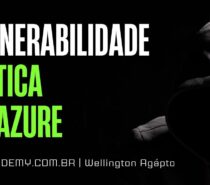 NERABILIDADE
TICA
AZURE

DEMY.COM.BR | Wellington Agápto